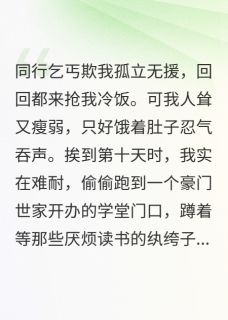 同行乞丐欺我孤立无援，回回都来抢我冷饭。可我人耸又瘦弱，只好饿着肚子忍气吞声。挨到第十天时，我实在难耐，偷偷跑到一个豪门世家开办的学堂门口，蹲着等那些厌烦读书的纨绔子...